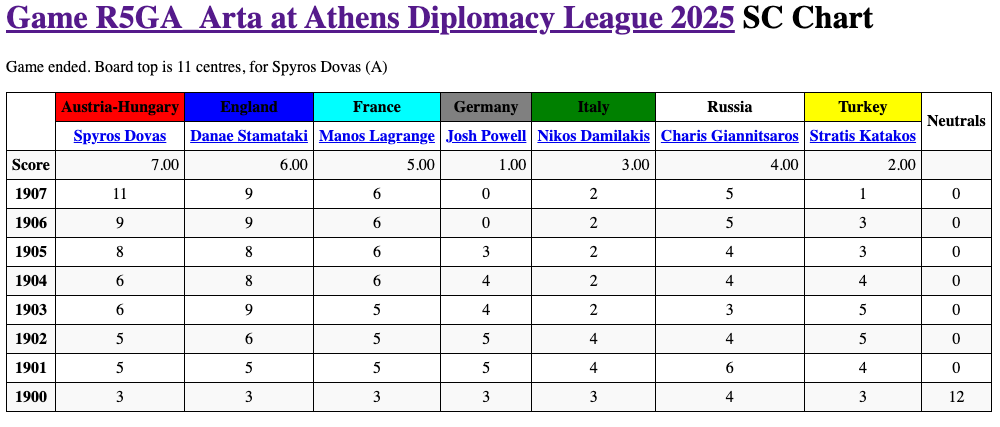 Game R5GA Arta at Athens Diplomacy League 2025 SC Chart

Game ended. Board top is 11 centres, for Spyros Dovas (A)

| | Austria-Hungary | England | France | Germany | Italy | Russia | Turkey | Neutrals |
|---|---|---|---|---|---|---|---|---|
| | Spyros Dovas | Danae Stamataki | Manos Lagrange | Josh Powell | Nikos Damilakis | Charis Giannitsaros | Stratis Katakos | |
| Score | 7.00 | 6.00 | 5.00 | 1.00 | 3.00 | 4.00 | 2.00 | |
| 1907 | 11 | 9 | 6 | 0 | 2 | 5 | 1 | 0 |
| 1906 | 9 | 9 | 6 | 0 | 2 | 5 | 3 | 0 |
| 1905 | 8 | 8 | 6 | 3 | 2 | 4 | 3 | 0 |
| 1904 | 6 | 8 | 6 | 4 | 2 | 4 | 4 | 0 |
| 1903 | 6 | 9 | 5 | 4 | 2 | 3 | 5 | 0 |
| 1902 | 5 | 6 | 5 | 5 | 4 | 4 | 5 | 0 |
| 1901 | 5 | 5 | 5 | 5 | 4 | 6 | 4 | 0 |
| 1900 | 3 | 3 | 3 | 3 | 3 | 4 | 3 | 12 |